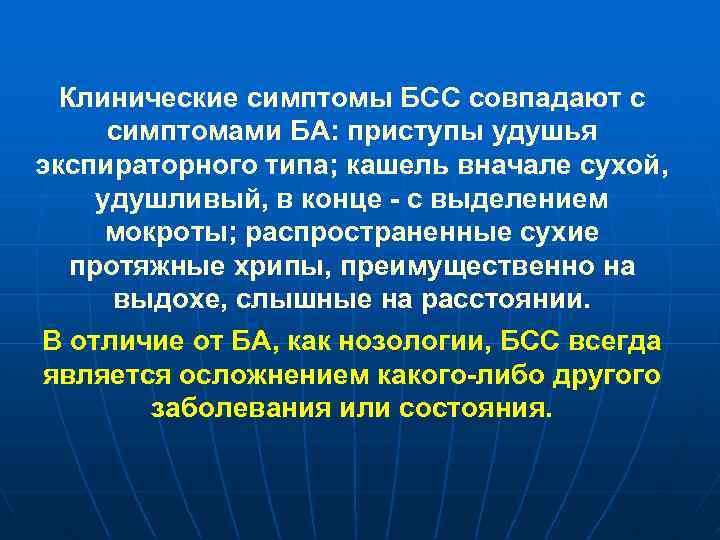 Клинические симптомы БСС совпадают с симптомами БА: приступы удушья экспираторного типа; кашель вначале сухой, удушливый, в конце - с выделением мокроты; распространенные сухие протяжные хрипы, преимущественно на выдохе, слышные на расстоянии.

В отличие от БА, как нозологии, БСС всегда является осложнением какого-либо другого заболевания или состояния.